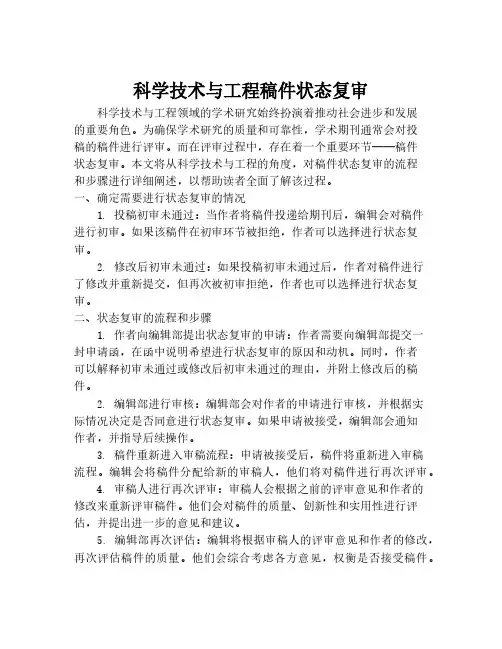 科学技术与工程稿件状态复审

科学技术与工程领域的学术研究始终扮演着推动社会进步和发展的重要角色。为确保学术研究的质量和可靠性，学术期刊通常会对投稿的稿件进行评审。而在评审过程中，存在着一个重要环节——稿件状态复审。本文将从科学技术与工程的角度，对稿件状态复审的流程和步骤进行详细阐述，以帮助读者全面了解该过程。

一、确定需要进行状态复审的情况

1. 投稿初审未通过：当作者将稿件投递给期刊后，编辑会对稿件进行初审。如果该稿件在初审环节被拒绝，作者可以选择进行状态复审。

2. 修改后初审未通过：如果投稿初审未通过后，作者对稿件进行了修改并重新提交，但再次被初审拒绝，作者也可以选择进行状态复审。

二、状态复审的流程和步骤

1. 作者向编辑部提出状态复审的申请：作者需要向编辑部提交一封申请函，在函中说明希望进行状态复审的原因和动机。同时，作者可以解释初审未通过或修改后初审未通过的理由，并附上修改后的稿件。

2. 编辑部进行审核：编辑部会对作者的申请进行审核，并根据实际情况决定是否同意进行状态复审。如果申请被接受，编辑部会通知作者，并指导后续操作。

3. 稿件重新进入审稿流程：申请被接受后，稿件将重新进入审稿流程。编辑会将稿件分配给新的审稿人，他们将对稿件进行再次评审。

4. 审稿人进行再次评审：审稿人会根据之前的评审意见和作者的修改来重新评审稿件。他们会对稿件的质量、创新性和实用性进行评估，并提出进一步的意见和建议。

5. 编辑部再次评估：编辑将根据审稿人的评审意见和作者的修改，再次评估稿件的质量。他们会综合考虑各方意见，权衡是否接受稿件。